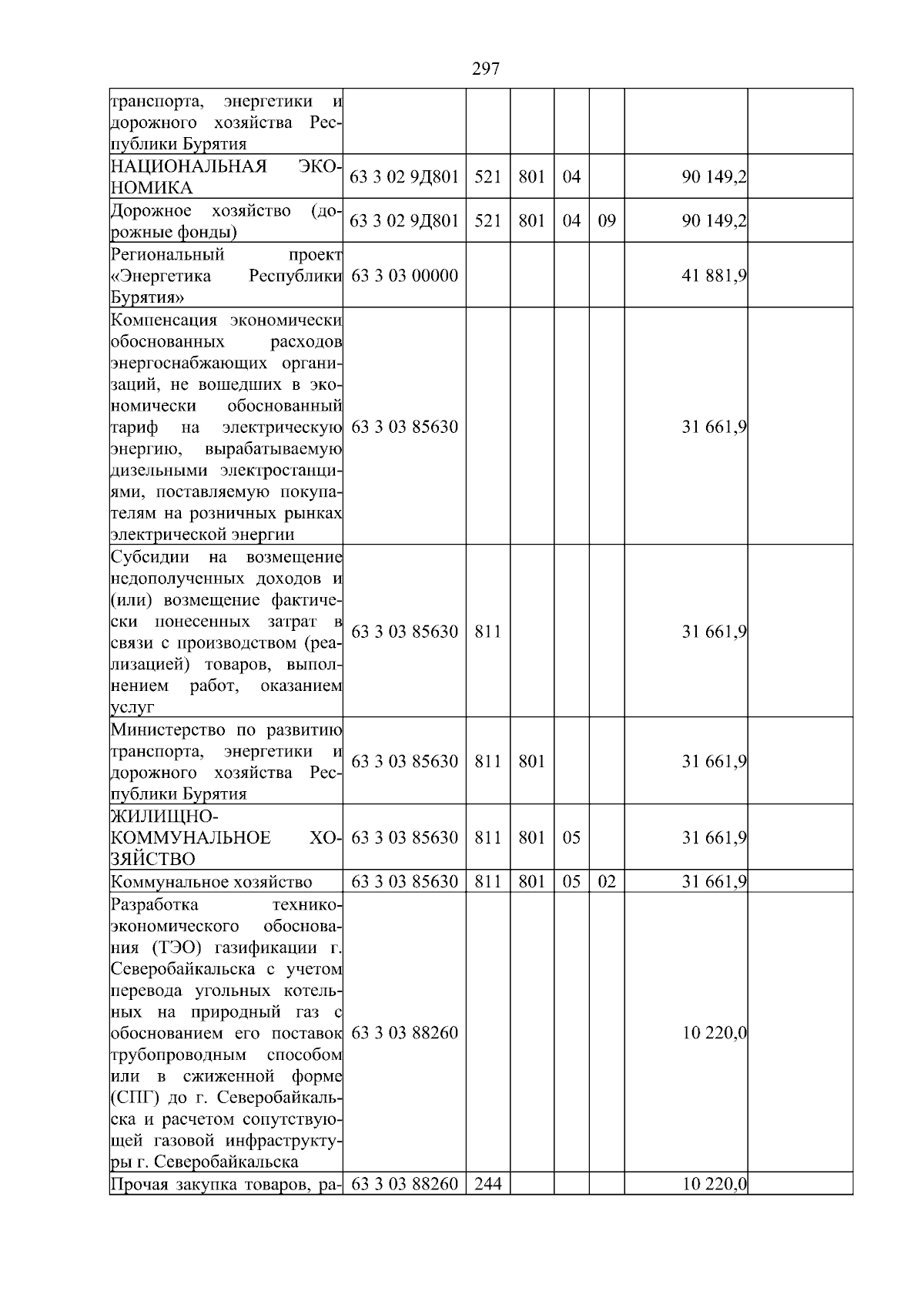 297

| | | | | | | | |
|---|---|---|---|---|---|---|---|
| транспорта, энергетики и дорожного хозяйства Республики Бурятия | | | | | | | |
| НАЦИОНАЛЬНАЯ ЭКОНОМИКА | 63 3 02 9Д801 | 521 | 801 | 04 | | 90 149,2 | |
| Дорожное хозяйство (дорожные фонды) | 63 3 02 9Д801 | 521 | 801 | 04 | 09 | 90 149,2 | |
| Региональный проект «Энергетика Республики Бурятия» | 63 3 03 00000 | | | | | 41 881,9 | |
| Компенсация экономически обоснованных расходов энергоснабжающих организаций, не вошедших в экономически обоснованный тариф на электрическую энергию, вырабатываемую дизельными электростанциями, поставляемую покупателям на розничных рынках электрической энергии | 63 3 03 85630 | | | | | 31 661,9 | |
| Субсидии на возмещение недополученных доходов и (или) возмещение фактически понесенных затрат в связи с производством (реализацией) товаров, выполнением работ, оказанием услуг | 63 3 03 85630 | 811 | | | | 31 661,9 | |
| Министерство по развитию транспорта, энергетики и дорожного хозяйства Республики Бурятия | 63 3 03 85630 | 811 | 801 | | | 31 661,9 | |
| ЖИЛИЩНО-КОММУНАЛЬНОЕ ХОЗЯЙСТВО | 63 3 03 85630 | 811 | 801 | 05 | | 31 661,9 | |
| Коммунальное хозяйство | 63 3 03 85630 | 811 | 801 | 05 | 02 | 31 661,9 | |
| Разработка технико-экономического обоснования (ТЭО) газификации г. Северобайкальска с учетом перевода угольных котельных на природный газ с обоснованием его поставок трубопроводным способом или в сжиженной форме (СПГ) до г. Северобайкальска и расчетом сопутствующей газовой инфраструктуры г. Северобайкальска | 63 3 03 88260 | | | | | 10 220,0 | |
| Прочая закупка товаров, ра- | 63 3 03 88260 | 244 | | | | 10 220,0 | |